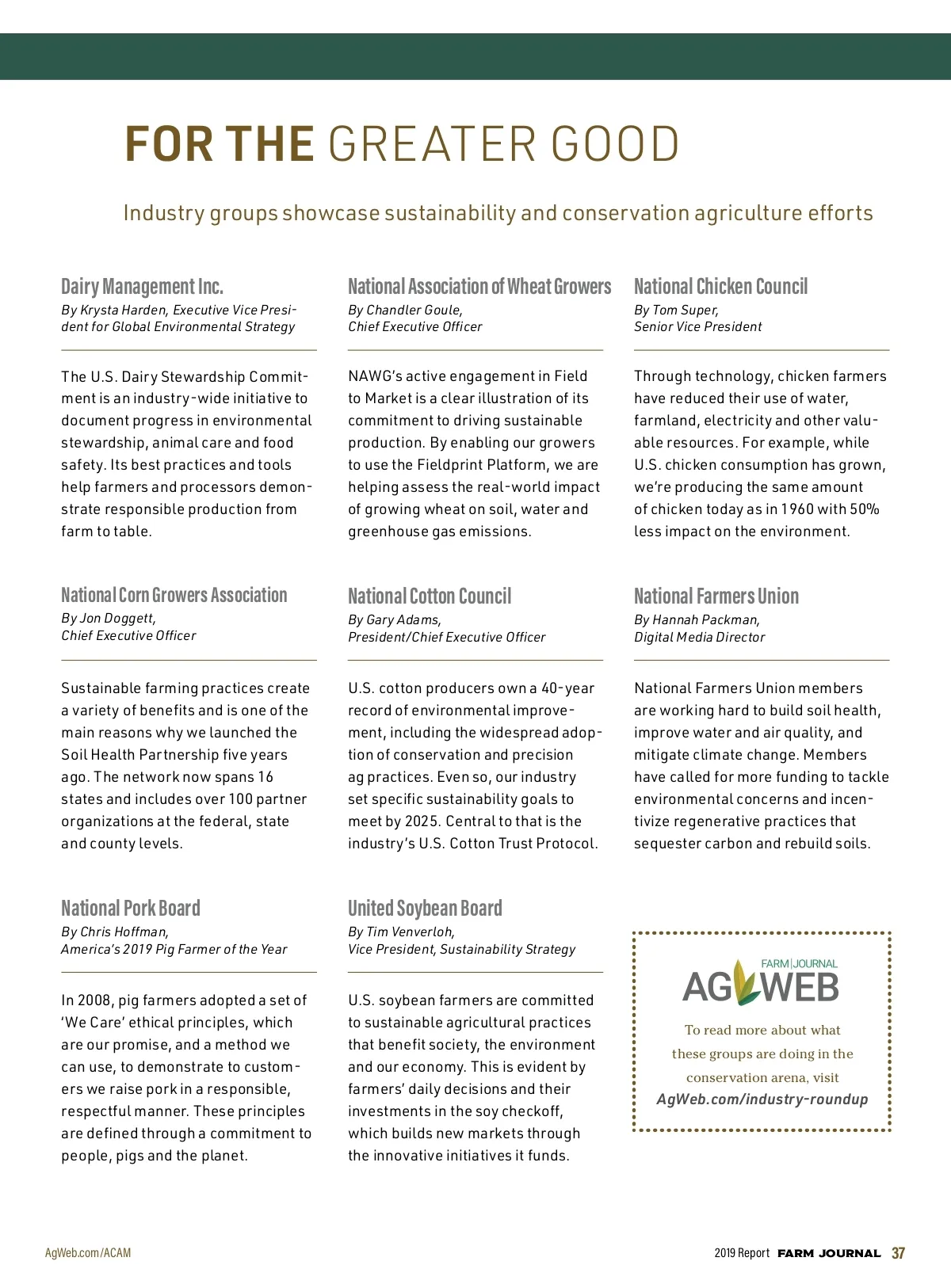 FOR THE GREATER GOOD

Industry groups showcase sustainability and conservation agriculture efforts

Dairy Management Inc.

By Krysta Harden, Executive Vice President for Global Environmental Strategy

The U.S. Dairy Stewardship Commitment is an industry-wide initiative to document progress in environmental stewardship, animal care and food safety. Its best practices and tools help farmers and processors demonstrate responsible production from farm to table.

National Corn Growers Association

By Jon Doggett, Chief Executive Officer

Sustainable farming practices create a variety of benefits and is one of the main reasons why we launched the Soil Health Partnership five years ago. The network now spans 16 states and includes over 100 partner organizations at the federal, state and county levels.

National Pork Board

By Chris Hoffman, America's 2019 Pig Farmer of the Year

In 2008, pig farmers adopted a set of 'We Care' ethical principles, which are our promise, and a method we can use, to demonstrate to customers we raise pork in a responsible, respectful manner. These principles are defined through a commitment to people, pigs and the planet.

National Association of Wheat Growers

By Chandler Goule, Chief Executive Officer

NAWG's active engagement in Field to Market is a clear illustration of its commitment to driving sustainable production. By enabling our growers to use the Fieldprint Platform, we are helping assess the real-world impact of growing wheat on soil, water and greenhouse gas emissions.

National Cotton Council

By Gary Adams, President/Chief Executive Officer

U.S. cotton producers own a 40-year record of environmental improvement, including the widespread adoption of conservation and precision ag practices. Even so, our industry set specific sustainability goals to meet by 2025. Central to that is the industry's U.S. Cotton Trust Protocol.

United Soybean Board

By Tim Venverloh, Vice President, Sustainability Strategy

U.S. soybean farmers are committed to sustainable agricultural practices that benefit society, the environment and our economy. This is evident by farmers' daily decisions and their investments in the soy checkoff, which builds new markets through the innovative initiatives it funds.

National Chicken Council

By Tom Super, Senior Vice President

Through technology, chicken farmers have reduced their use of water, farmland, electricity and other valuable resources. For example, while U.S. chicken consumption has grown, we're producing the same amount of chicken today as in 1960 with 50% less impact on the environment.

National Farmers Union

By Hannah Packman, Digital Media Director

National Farmers Union members are working hard to build soil health, improve water and air quality, and mitigate climate change. Members have called for more funding to tackle environmental concerns and incentivize regenerative practices that sequester carbon and rebuild soils.

FARM|JOURNAL AGWEB

To read more about what these groups are doing in the conservation arena, visit AgWeb.com/industry-roundup

AgWeb.com/ACAM

2019 Report FARM JOURNAL 37